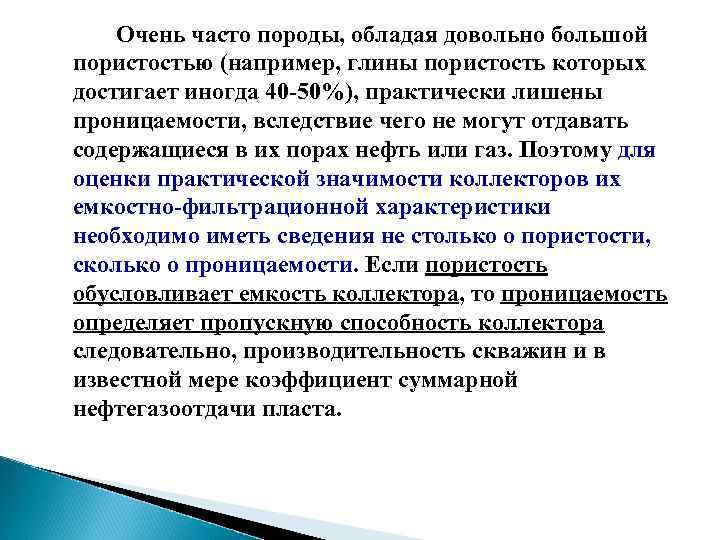 Очень часто породы, обладая довольно большой пористостью (например, глины пористость которых достигает иногда 40-50%), практически лишены проницаемости, вследствие чего не могут отдавать содержащиеся в их порах нефть или газ. Поэтому для оценки практической значимости коллекторов их емкостно-фильтрационной характеристики необходимо иметь сведения не столько о пористости, сколько о проницаемости. Если пористость обусловливает емкость коллектора, то проницаемость определяет пропускную способность коллектора следовательно, производительность скважин и в известной мере коэффициент суммарной нефтегазоотдачи пласта.